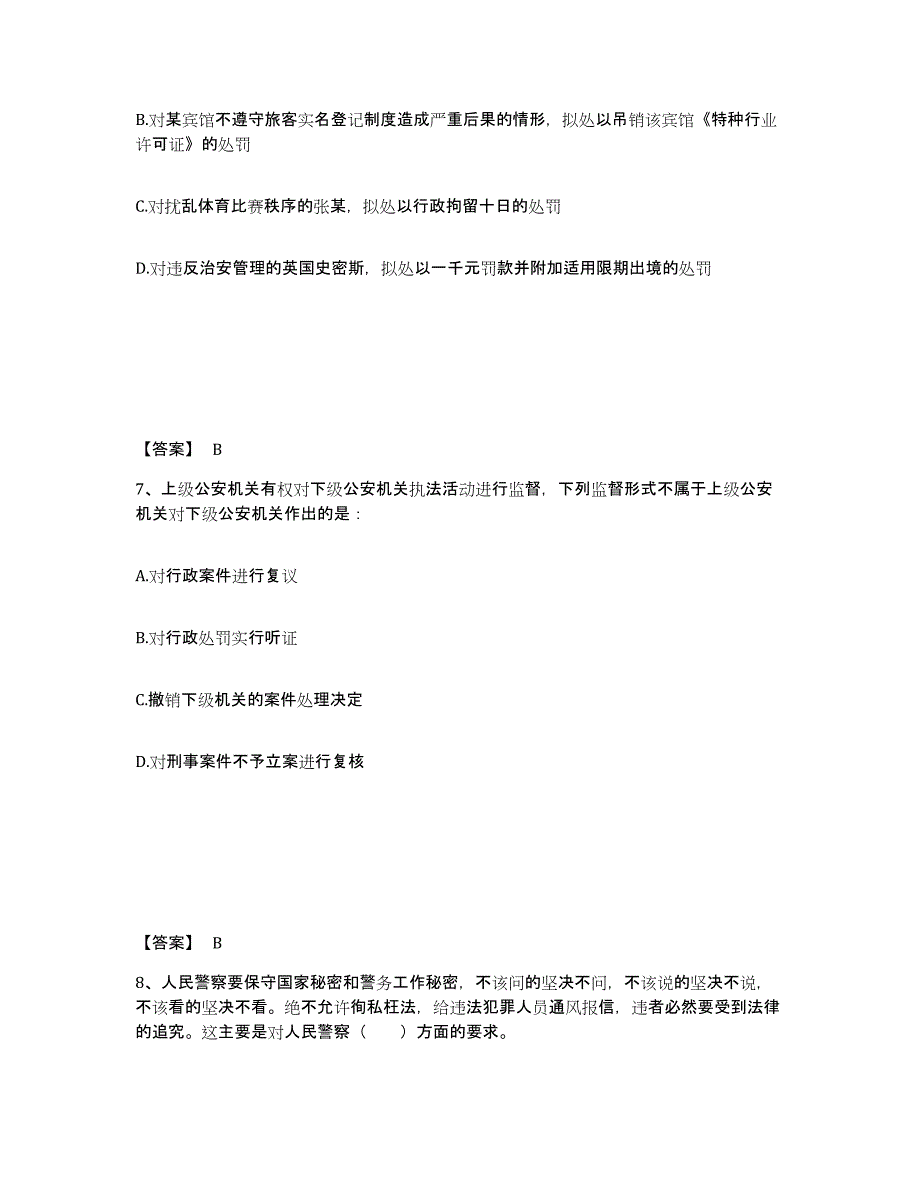 B.对某宾馆不遵守旅客实名登记制度造成严重后果的情形，拟处以吊销该宾馆《特种行业许可证》的处罚

C.对扰乱体育比赛秩序的张某，拟处以行政拘留十日的处罚

D.对违反治安管理的英国史密斯，拟处以一千元罚款并附加适用限期出境的处罚

【答案】 B

7、上级公安机关有权对下级公安机关执法活动进行监督，下列监督形式不属于上级公安机关对下级公安机关作出的是：

A.对行政案件进行复议

B.对行政处罚实行听证

C.撤销下级机关的案件处理决定

D.对刑事案件不予立案进行复核

【答案】 B

8、人民警察要保守国家秘密和警务工作秘密，不该问的坚决不问，不该说的坚决不说，不该看的坚决不看。绝不允许徇私枉法，给违法犯罪人员通风报信，违者必然要受到法律的追究。这主要是对人民警察（　　）方面的要求。